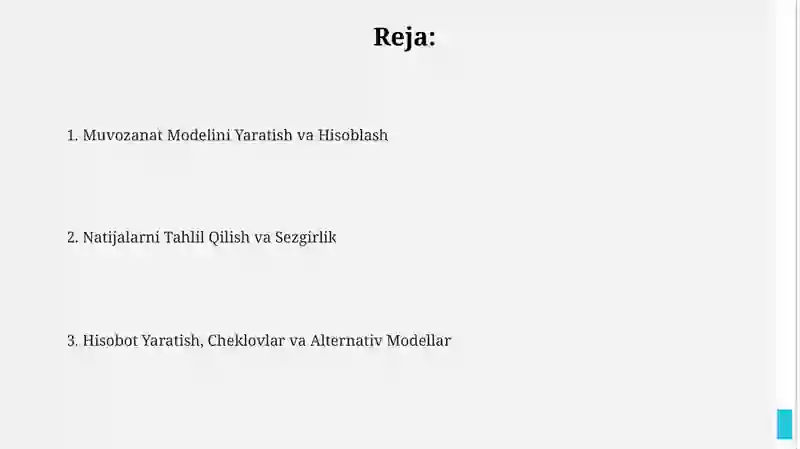 Reja:

1. Muvozanat Modelini Yaratish va Hisoblash

2. Natijalarni Tahlil Qilish va Sezgirlik

3. Hisobot Yaratish, Cheklovlar va Alternativ Modellar